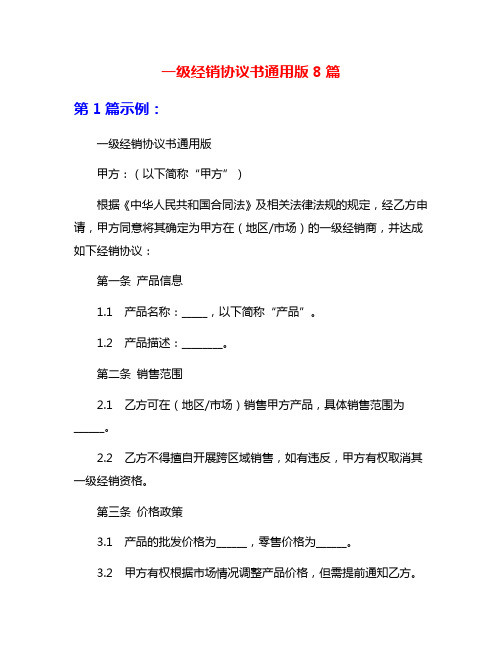 一级经销协议书通用版 8 篇

第 1 篇示例：

一级经销协议书通用版

甲方：（以下简称“甲方”）

根据《中华人民共和国合同法》及相关法律法规的规定，经乙方申请，甲方同意将其确定为甲方在（地区/市场）的一级经销商，并达成如下经销协议：

第一条 产品信息

1.1 产品名称：_____，以下简称“产品”。

1.2 产品描述：________。

第二条 销售范围

2.1 乙方可在（地区/市场）销售甲方产品，具体销售范围为______。

2.2 乙方不得擅自开展跨区域销售，如有违反，甲方有权取消其一级经销资格。

第三条 价格政策

3.1 产品的批发价格为______，零售价格为______。

3.2 甲方有权根据市场情况调整产品价格，但需提前通知乙方。